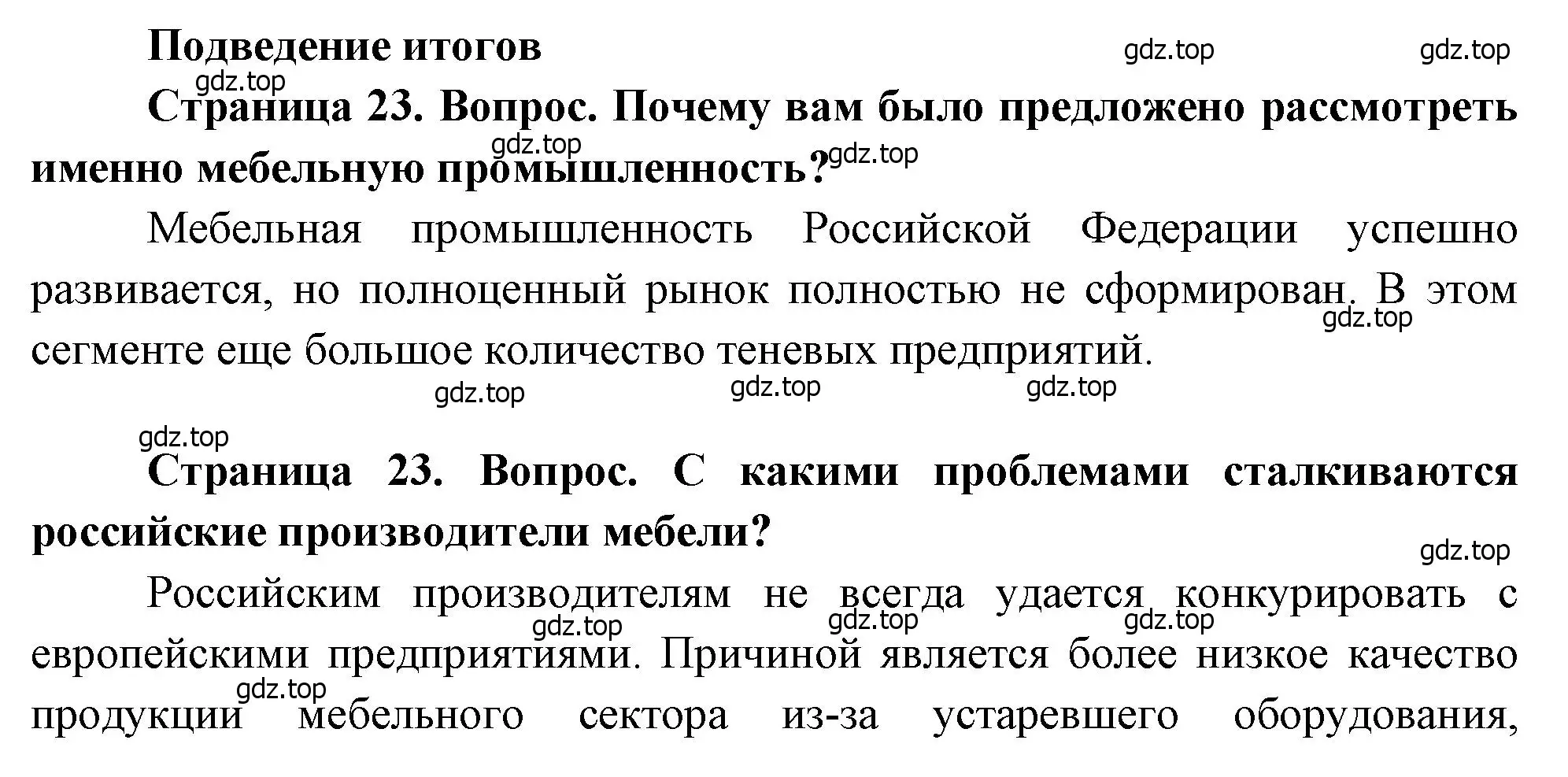 Подведение итогов gdz.top gdz.top

gdz.top

Страница 23. Вопрос. Почему вам было предложено рассмотреть именно мебельную промышленность? gdz.top gdz.top

Мебельная промышленность Российской Федерации успешно развивается, но полноценный рынок полностью не сформирован. В этом сегменте еще большое количество теневых предприятий. gdz.top

gdz.top gdz.top gdz.top

gdz.top

Страница 23. Вопрос. С какими проблемами сталкиваются российские производители мебели?

gdz.top

Российским производителям не всегда удается конкурировать с европейскими предприятиями. Причиной является более низкое качество продукции мебельного сектора из-за устаревшего оборудования,

gdz.top gdz.top gdz.top gdz.top